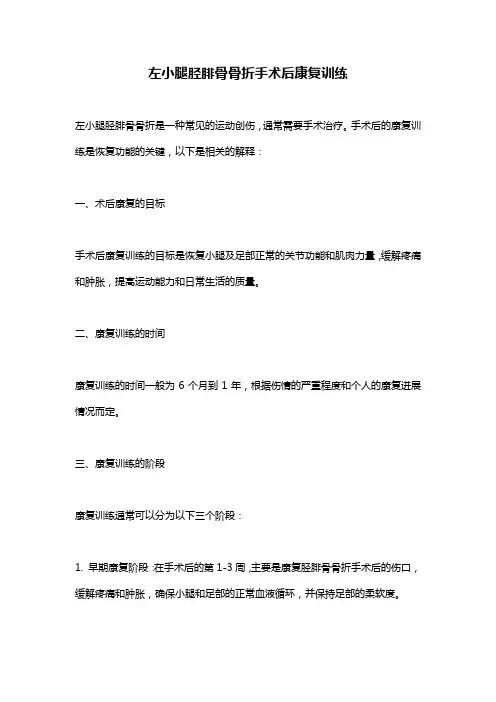 左小腿胫腓骨骨折手术后康复训练

左小腿胫腓骨骨折是一种常见的运动创伤，通常需要手术治疗。手术后的康复训练是恢复功能的关键，以下是相关的解释：

一、术后康复的目标

手术后康复训练的目标是恢复小腿及足部正常的关节功能和肌肉力量，缓解疼痛和肿胀，提高运动能力和日常生活的质量。

二、康复训练的时间

康复训练的时间一般为 6 个月到 1 年，根据伤情的严重程度和个人的康复进展情况而定。

三、康复训练的阶段

康复训练通常可以分为以下三个阶段：

1. 早期康复阶段：在手术后的第 1-3 周，主要是康复胫腓骨骨折手术后的伤口，缓解疼痛和肿胀，确保小腿和足部的正常血液循环，并保持足部的柔软度。